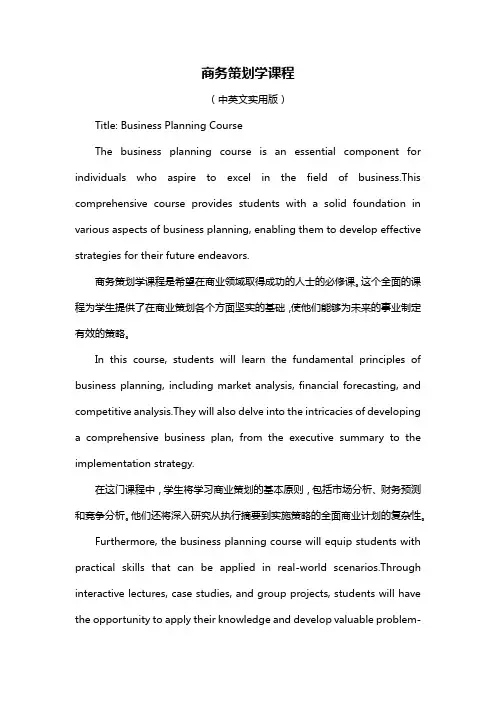 商务策划学课程

（中英文实用版）

Title: Business Planning Course

The business planning course is an essential component for individuals who aspire to excel in the field of business.This comprehensive course provides students with a solid foundation in various aspects of business planning, enabling them to develop effective strategies for their future endeavors.

商务策划学课程是希望在商业领域取得成功的人士的必修课。这个全面的课程为学生提供了在商业策划各个方面坚实的基础，使他们能够为未来的事业制定有效的策略。

In this course, students will learn the fundamental principles of business planning, including market analysis, financial forecasting, and competitive analysis.They will also delve into the intricacies of developing a comprehensive business plan, from the executive summary to the implementation strategy.

在这门课程中，学生将学习商业策划的基本原则，包括市场分析、财务预测和竞争分析。他们还将深入研究从执行摘要到实施策略的全面商业计划的复杂性。

Furthermore, the business planning course will equip students with practical skills that can be applied in real-world scenarios.Through interactive lectures, case studies, and group projects, students will have the opportunity to apply their knowledge and develop valuable problem-